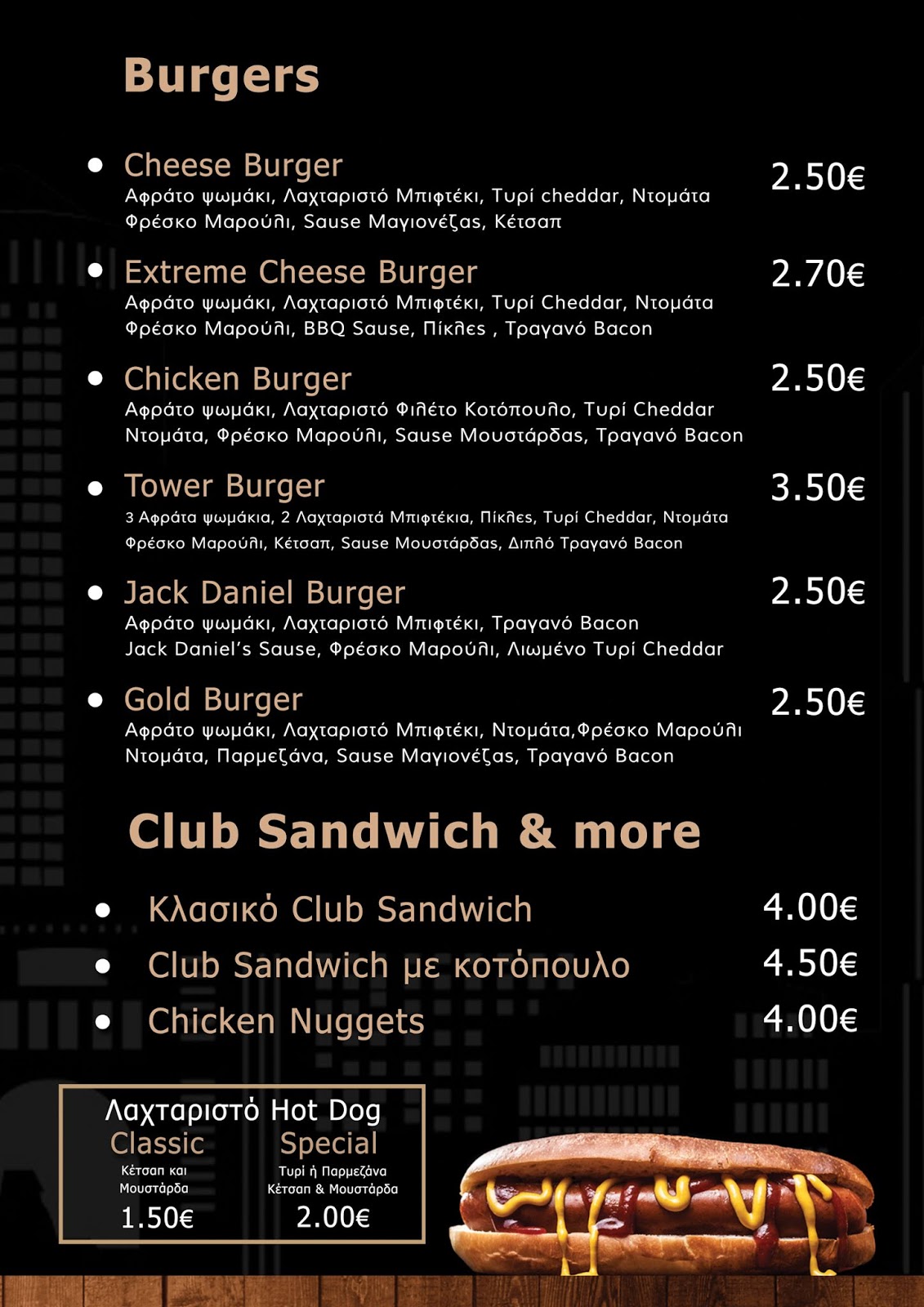 Burgers

• Cheese Burger 2.50€
Αφράτο ψωμάκι, Λαχταριστό Μπιφτέκι, Τυρί cheddar, Ντομάτα Φρέσκο Μαρούλι, Sause Μαγιονέζας, Κέτσαπ

• Extreme Cheese Burger 2.70€
Αφράτο ψωμάκι, Λαχταριστό Μπιφτέκι, Τυρί Cheddar, Ντομάτα Φρέσκο Μαρούλι, BBQ Sause, Πίκλες , Τραγανό Bacon

• Chicken Burger 2.50€
Αφράτο ψωμάκι, Λαχταριστό Φιλέτο Κοτόπουλο, Τυρί Cheddar Ντομάτα, Φρέσκο Μαρούλι, Sause Μουστάρδας, Τραγανό Bacon

• Tower Burger 3.50€
3 Αφράτα ψωμάκια, 2 Λαχταριστά Μπιφτέκια, Πίκλες, Τυρί Cheddar, Ντομάτα Φρέσκο Μαρούλι, Κέτσαπ, Sause Μουστάρδας, Διπλό Τραγανό Bacon

• Jack Daniel Burger 2.50€
Αφράτο ψωμάκι, Λαχταριστό Μπιφτέκι, Τραγανό Bacon Jack Daniel's Sause, Φρέσκο Μαρούλι, Λιωμένο Τυρί Cheddar

• Gold Burger 2.50€
Αφράτο ψωμάκι, Λαχταριστό Μπιφτέκι, Ντομάτα,Φρέσκο Μαρούλι Ντομάτα, Παρμεζάνα, Sause Μαγιονέζας, Τραγανό Bacon

Club Sandwich & more

• Κλασικό Club Sandwich 4.00€
• Club Sandwich με κοτόπουλο 4.50€
• Chicken Nuggets 4.00€

Λαχταριστό Hot Dog
Classic
Κέτσαπ και Μουστάρδα
1.50€
Special
Τυρί ή Παρμεζάνα Κέτσαπ & Μουστάρδα
2.00€